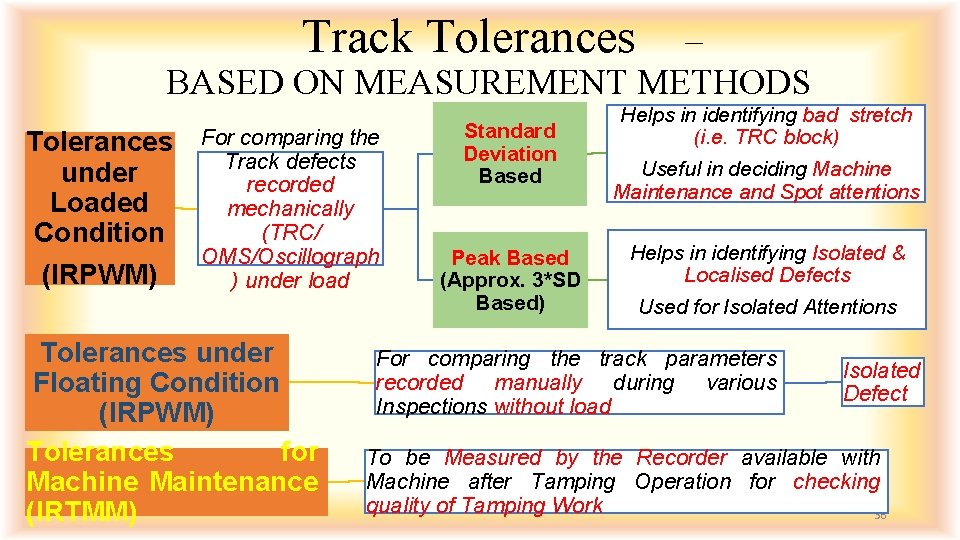 Track Tolerances –
BASED ON MEASUREMENT METHODS

Tolerances under Loaded Condition
(IRPWM)

For comparing the Track defects recorded mechanically (TRC/ OMS/Oscillograph ) under load

Standard Deviation Based

Helps in identifying bad stretch (i.e. TRC block)

Useful in deciding Machine Maintenance and Spot attentions

Peak Based (Approx. 3*SD Based)

Helps in identifying Isolated & Localised Defects

Used for Isolated Attentions

Tolerances under Floating Condition (IRPWM)

For comparing the track parameters recorded manually during various Inspections without load

Isolated Defect

Tolerances for Machine Maintenance (IRTMM)

To be Measured by the Recorder available with Machine after Tamping Operation for checking quality of Tamping Work

36